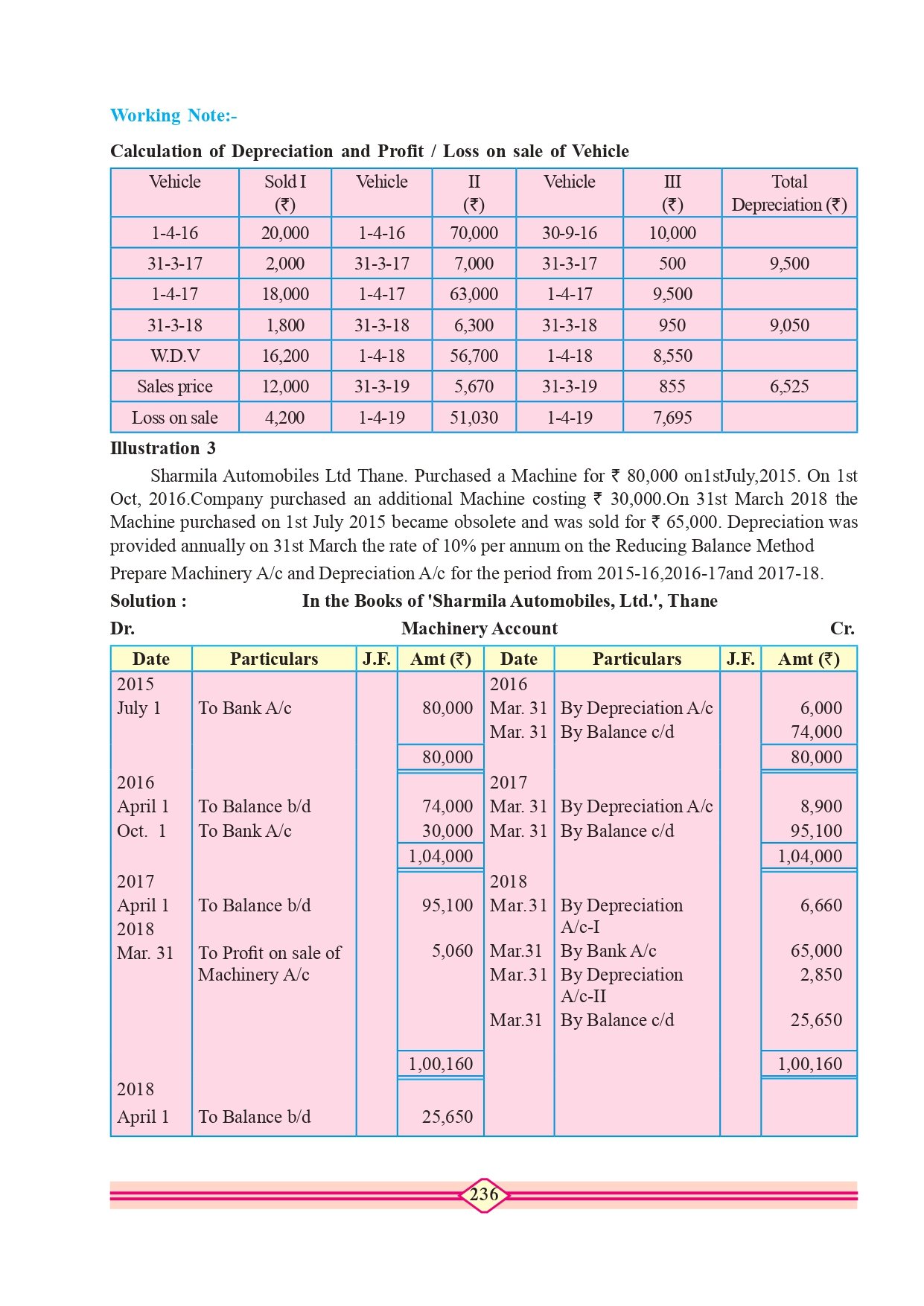 Working Note:-

Calculation of Depreciation and Profit / Loss on sale of Vehicle

| Vehicle | Sold I (₹) | Vehicle | II (₹) | Vehicle | III (₹) | Total Depreciation (₹) |
|---|---|---|---|---|---|---|
| 1-4-16 | 20,000 | 1-4-16 | 70,000 | 30-9-16 | 10,000 | |
| 31-3-17 | 2,000 | 31-3-17 | 7,000 | 31-3-17 | 500 | 9,500 |
| 1-4-17 | 18,000 | 1-4-17 | 63,000 | 1-4-17 | 9,500 | |
| 31-3-18 | 1,800 | 31-3-18 | 6,300 | 31-3-18 | 950 | 9,050 |
| W.D.V | 16,200 | 1-4-18 | 56,700 | 1-4-18 | 8,550 | |
| Sales price | 12,000 | 31-3-19 | 5,670 | 31-3-19 | 855 | 6,525 |
| Loss on sale | 4,200 | 1-4-19 | 51,030 | 1-4-19 | 7,695 | |

Illustration 3

Sharmila Automobiles Ltd Thane. Purchased a Machine for ₹ 80,000 on1stJuly,2015. On 1st Oct, 2016.Company purchased an additional Machine costing ₹ 30,000.On 31st March 2018 the Machine purchased on 1st July 2015 became obsolete and was sold for ₹ 65,000. Depreciation was provided annually on 31st March the rate of 10% per annum on the Reducing Balance Method

Prepare Machinery A/c and Depreciation A/c for the period from 2015-16,2016-17and 2017-18.

Solution : In the Books of 'Sharmila Automobiles, Ltd.', Thane

Dr. Machinery Account Cr.

| Date | Particulars | J.F. | Amt (₹) | Date | Particulars | J.F. | Amt (₹) |
|---|---|---|---|---|---|---|---|
| 2015 | | | | 2016 | | | |
| July 1 | To Bank A/c | | 80,000 | Mar. 31 | By Depreciation A/c | | 6,000 |
| | | | | Mar. 31 | By Balance c/d | | 74,000 |
| | | | 80,000 | | | | 80,000 |
| 2016 | | | | 2017 | | | |
| April 1 | To Balance b/d | | 74,000 | Mar. 31 | By Depreciation A/c | | 8,900 |
| Oct. 1 | To Bank A/c | | 30,000 | Mar. 31 | By Balance c/d | | 95,100 |
| | | | 1,04,000 | | | | 1,04,000 |
| 2017 | | | | 2018 | | | |
| April 1 | To Balance b/d | | 95,100 | Mar.31 | By Depreciation A/c-I | | 6,660 |
| 2018 | | | | | | | |
| Mar. 31 | To Profit on sale of Machinery A/c | | 5,060 | Mar.31 | By Bank A/c | | 65,000 |
| | | | | Mar.31 | By Depreciation A/c-II | | 2,850 |
| | | | | Mar.31 | By Balance c/d | | 25,650 |
| | | | 1,00,160 | | | | 1,00,160 |
| 2018 | | | | | | | |
| April 1 | To Balance b/d | | 25,650 | | | | |

236